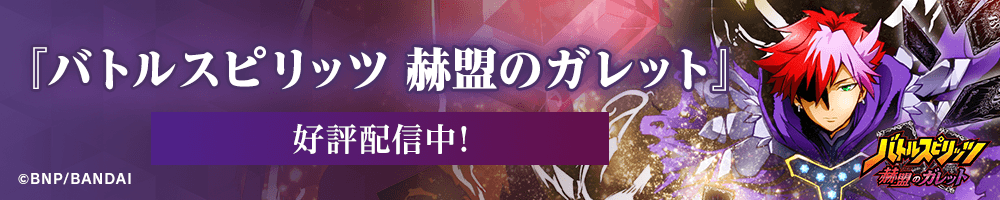 『バトルスピリッツ 赫盟のガレット』

好評配信中!

©BNP/BANDAI

バトルスピリッツ
赫盟のガレット